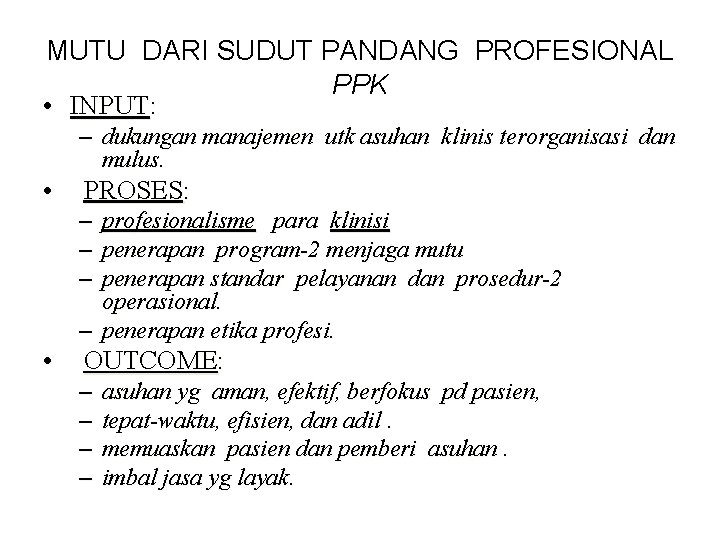 MUTU DARI SUDUT PANDANG PROFESIONAL PPK

• INPUT:
– dukungan manajemen utk asuhan klinis terorganisasi dan mulus.

• PROSES:
– profesionalisme para klinisi
– penerapan program-2 menjaga mutu
– penerapan standar pelayanan dan prosedur-2 operasional.
– penerapan etika profesi.

• OUTCOME:
– asuhan yg aman, efektif, berfokus pd pasien,
– tepat-waktu, efisien, dan adil .
– memuaskan pasien dan pemberi asuhan .
– imbal jasa yg layak.